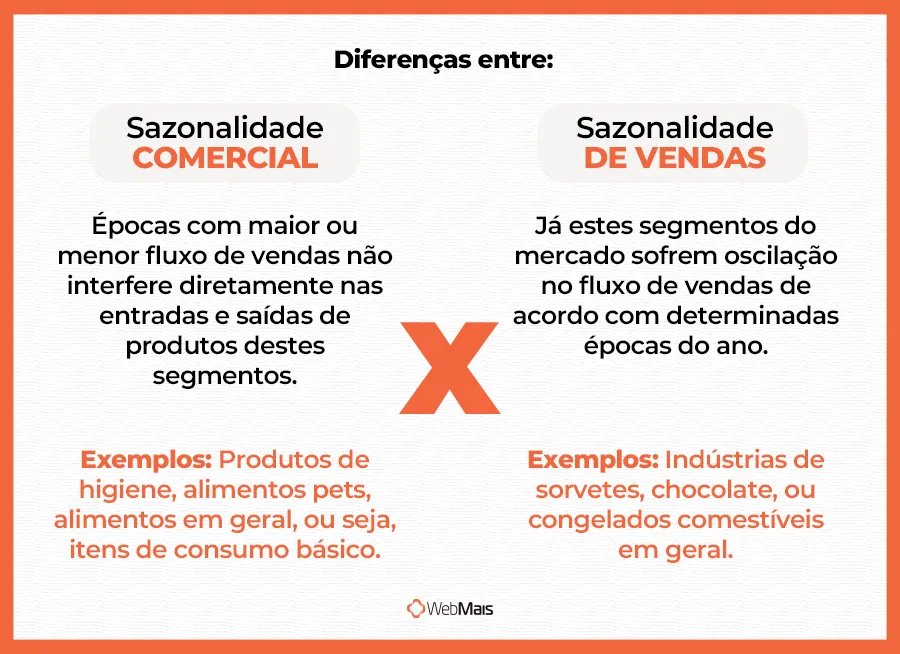 Diferenças entre:

Sazonalidade
COMERCIAL

Épocas com maior ou menor fluxo de vendas não interfere diretamente nas entradas e saídas de produtos destes segmentos.

Exemplos: Produtos de higiene, alimentos pets, alimentos em geral, ou seja, itens de consumo básico.

X

Sazonalidade
DE VENDAS

Já estes segmentos do mercado sofrem oscilação no fluxo de vendas de acordo com determinadas épocas do ano.

Exemplos: Indústrias de sorvetes, chocolate, ou congelados comestíveis em geral.

WebMais